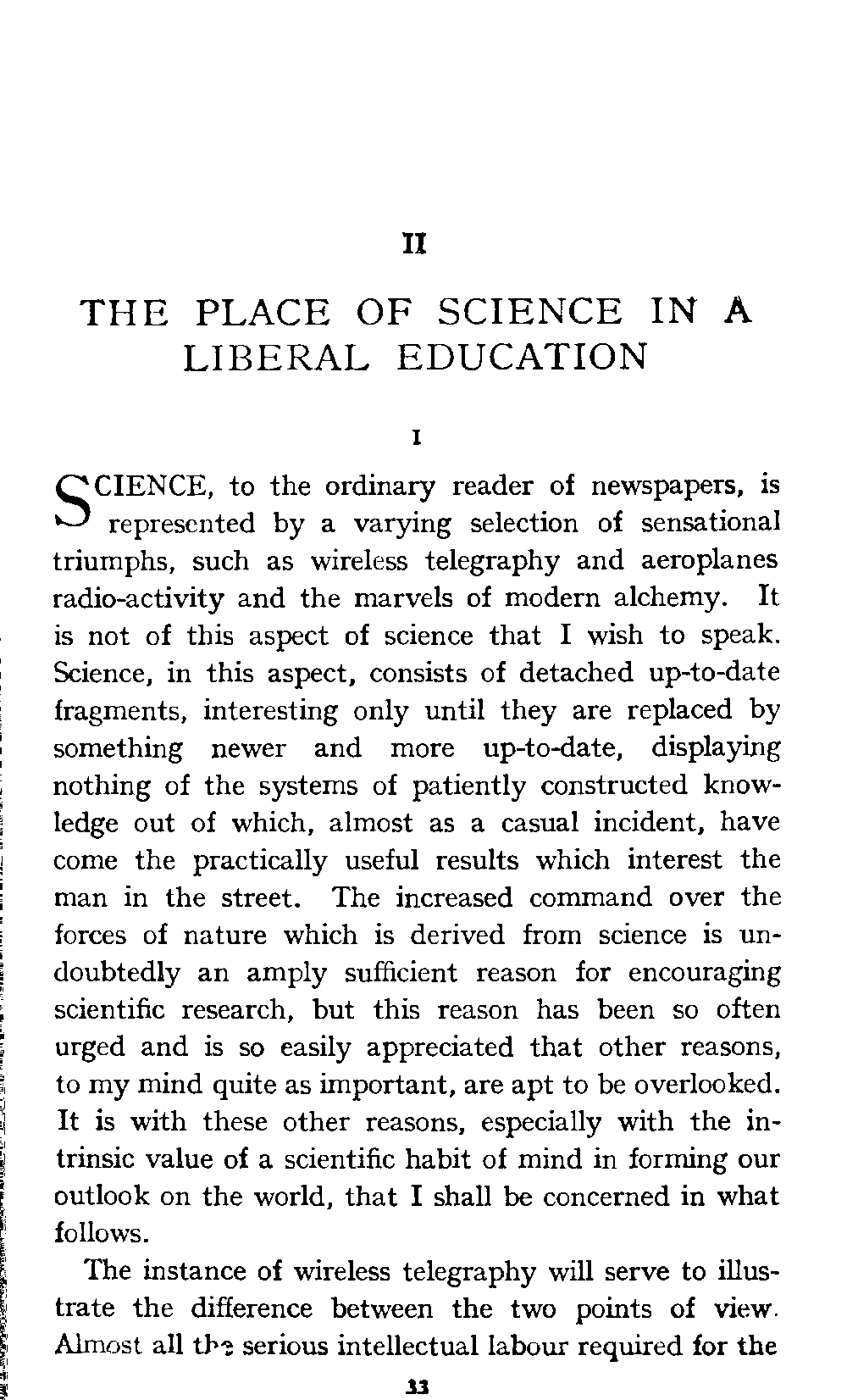 II

THE PLACE OF SCIENCE IN A LIBERAL EDUCATION

I

SCIENCE, to the ordinary reader of newspapers, is represented by a varying selection of sensational triumphs, such as wireless telegraphy and aeroplanes radio-activity and the marvels of modern alchemy. It is not of this aspect of science that I wish to speak. Science, in this aspect, consists of detached up-to-date fragments, interesting only until they are replaced by something newer and more up-to-date, displaying nothing of the systems of patiently constructed knowledge out of which, almost as a casual incident, have come the practically useful results which interest the man in the street. The increased command over the forces of nature which is derived from science is undoubtedly an amply sufficient reason for encouraging scientific research, but this reason has been so often urged and is so easily appreciated that other reasons, to my mind quite as important, are apt to be overlooked. It is with these other reasons, especially with the intrinsic value of a scientific habit of mind in forming our outlook on the world, that I shall be concerned in what follows.

The instance of wireless telegraphy will serve to illustrate the difference between the two points of view. Almost all the serious intellectual labour required for the

33